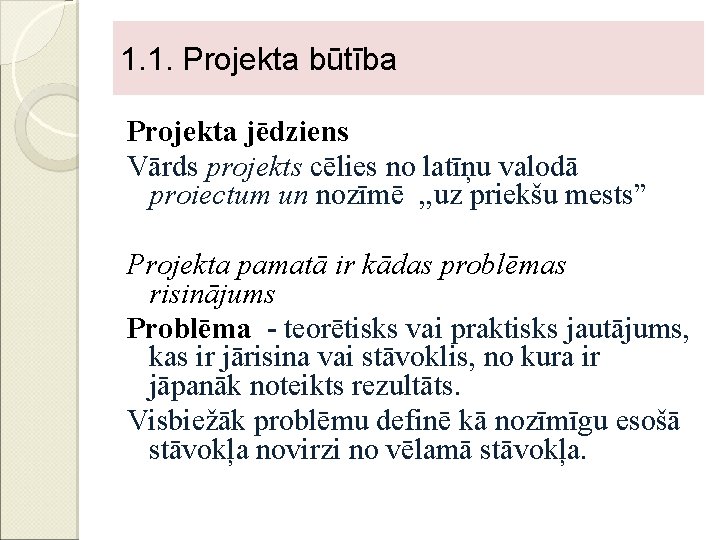 1.1. Projekta būtība

Projekta jēdziens

Vārds projekts cēlies no latīņu valodā proiectum un nozīmē „uz priekšu mests”

Projekta pamatā ir kādas problēmas risinājums

Problēma - teorētisks vai praktisks jautājums, kas ir jārisina vai stāvoklis, no kura ir jāpanāk noteikts rezultāts.

Visbiežāk problēmu definē kā nozīmīgu esošā stāvokļa novirzi no vēlamā stāvokļa.